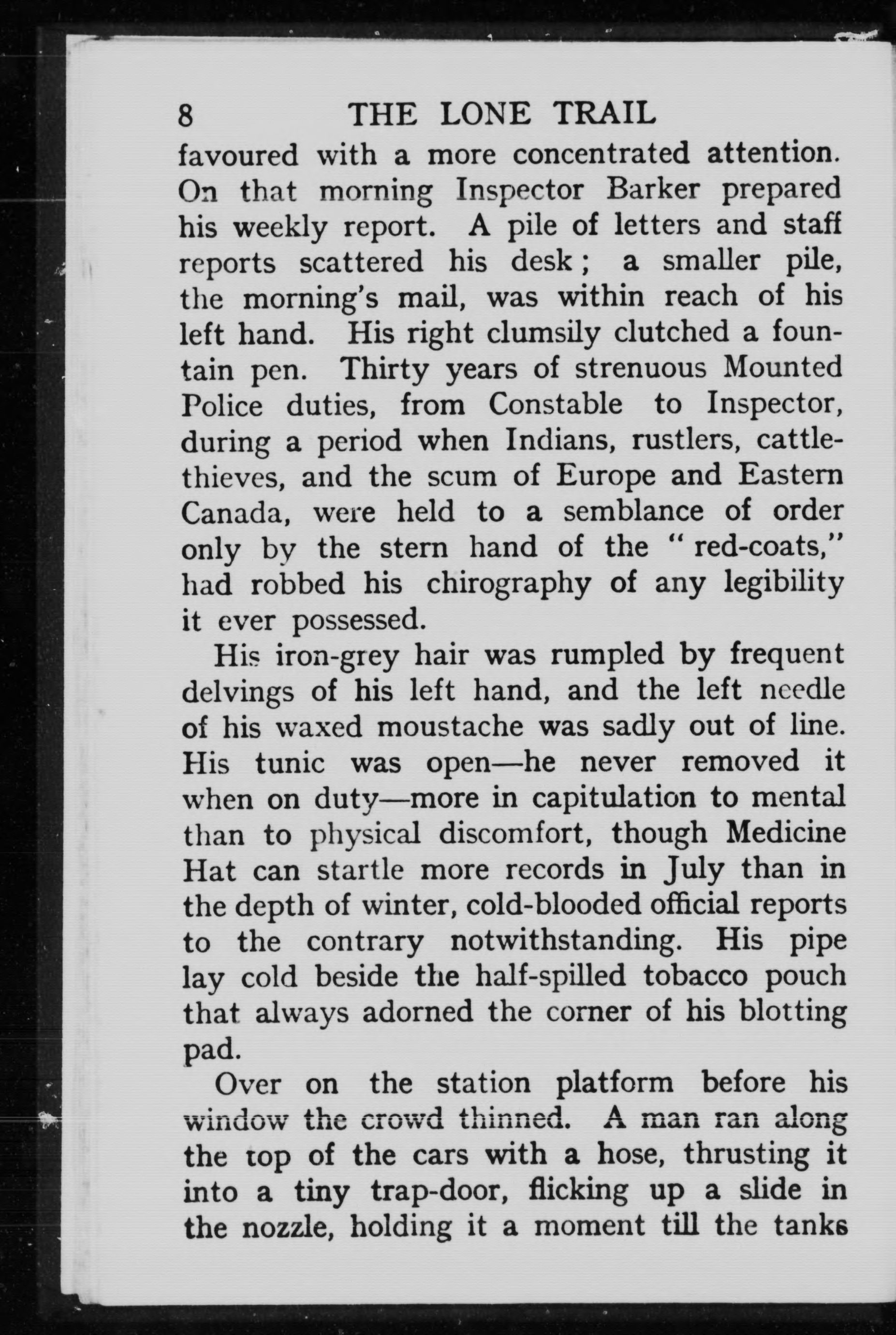 8 THE LONE TRAIL

favoured with a more concentrated attention. On that morning Inspector Barker prepared his weekly report. A pile of letters and staff reports scattered his desk; a smaller pile, the morning's mail, was within reach of his left hand. His right clumsily clutched a fountain pen. Thirty years of strenuous Mounted Police duties, from Constable to Inspector, during a period when Indians, rustlers, cattle-thieves, and the scum of Europe and Eastern Canada, were held to a semblance of order only by the stern hand of the "red-coats," had robbed his chirography of any legibility it ever possessed.

His iron-grey hair was rumpled by frequent delvings of his left hand, and the left needle of his waxed moustache was sadly out of line. His tunic was open—he never removed it when on duty—more in capitulation to mental than to physical discomfort, though Medicine Hat can startle more records in July than in the depth of winter, cold-blooded official reports to the contrary notwithstanding. His pipe lay cold beside the half-spilled tobacco pouch that always adorned the corner of his blotting pad.

Over on the station platform before his window the crowd thinned. A man ran along the top of the cars with a hose, thrusting it into a tiny trap-door, flicking up a slide in the nozzle, holding it a moment till the tanks